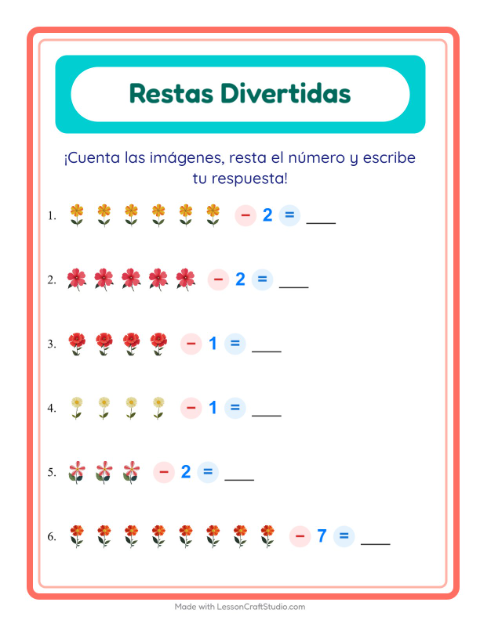 Restas Divertidas

¡Cuenta las imágenes, resta el número y escribe tu respuesta!

1. − 2 = ____

2. − 2 = ____

3. − 1 = ____

4. − 1 = ____

5. − 2 = ____

6. − 7 = ____

Made with LessonCraftStudio.com